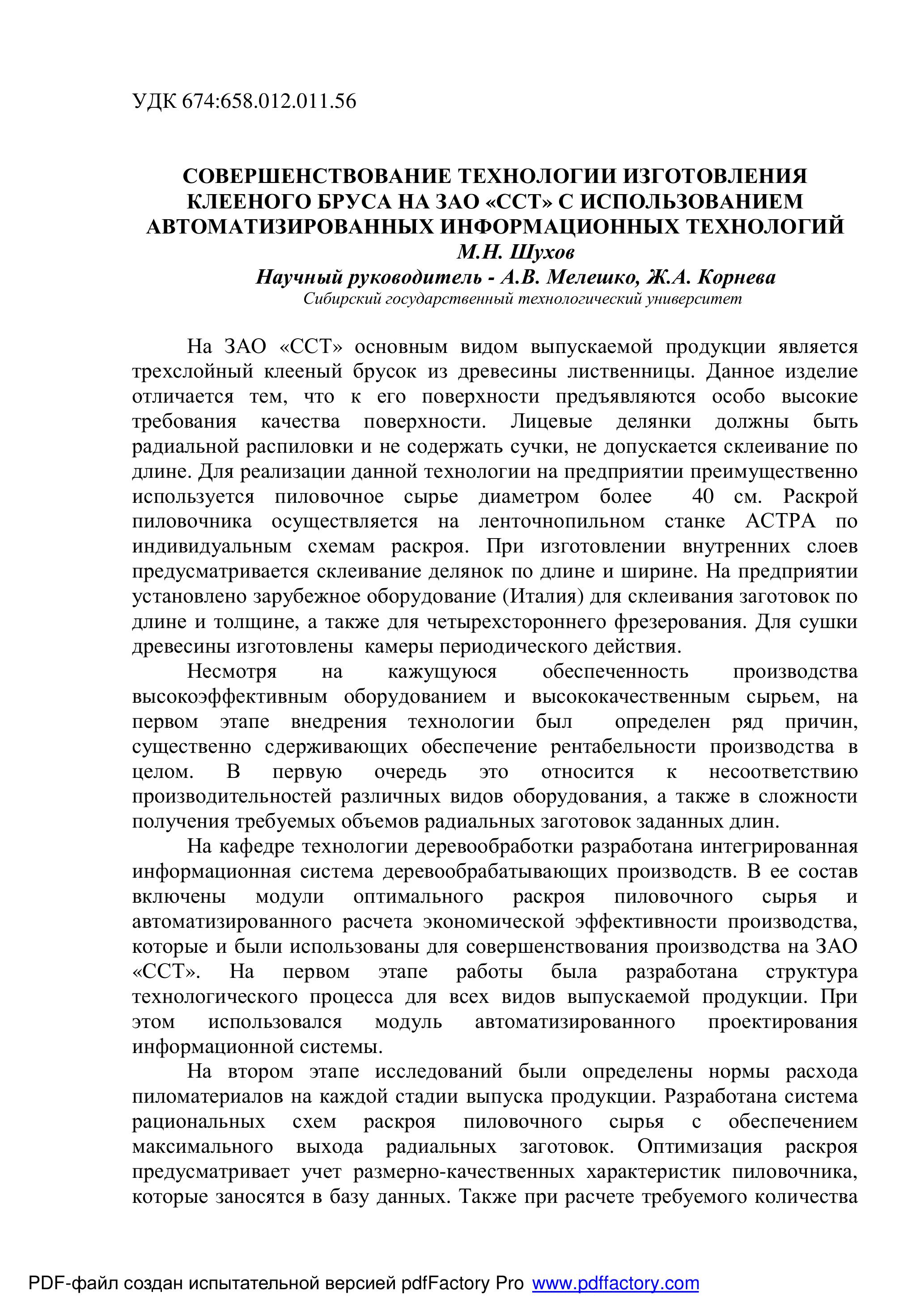 УДК 674:658.012.011.56

СОВЕРШЕНСТВОВАНИЕ ТЕХНОЛОГИИ ИЗГОТОВЛЕНИЯ КЛЕЕНОГО БРУСА НА ЗАО «ССТ» С ИСПОЛЬЗОВАНИЕМ АВТОМАТИЗИРОВАННЫХ ИНФОРМАЦИОННЫХ ТЕХНОЛОГИЙ
М.Н. Шухов
Научный руководитель - А.В. Мелешко, Ж.А. Корнева
Сибирский государственный технологический университет

На ЗАО «ССТ» основным видом выпускаемой продукции является трехслойный клееный брусок из древесины лиственницы. Данное изделие отличается тем, что к его поверхности предъявляются особо высокие требования качества поверхности. Лицевые делянки должны быть радиальной распиловки и не содержать сучки, не допускается склеивание по длине. Для реализации данной технологии на предприятии преимущественно используется пиловочное сырье диаметром более 40 см. Раскрой пиловочника осуществляется на ленточнопильном станке АСТРА по индивидуальным схемам раскроя. При изготовлении внутренних слоев предусматривается склеивание делянок по длине и ширине. На предприятии установлено зарубежное оборудование (Италия) для склеивания заготовок по длине и толщине, а также для четырехстороннего фрезерования. Для сушки древесины изготовлены камеры периодического действия.

Несмотря на кажущуюся обеспеченность производства высокоэффективным оборудованием и высококачественным сырьем, на первом этапе внедрения технологии был определен ряд причин, существенно сдерживающих обеспечение рентабельности производства в целом. В первую очередь это относится к несоответствию производительностей различных видов оборудования, а также в сложности получения требуемых объемов радиальных заготовок заданных длин.

На кафедре технологии деревообработки разработана интегрированная информационная система деревообрабатывающих производств. В ее состав включены модули оптимального раскроя пиловочного сырья и автоматизированного расчета экономической эффективности производства, которые и были использованы для совершенствования производства на ЗАО «ССТ». На первом этапе работы была разработана структура технологического процесса для всех видов выпускаемой продукции. При этом использовался модуль автоматизированного проектирования информационной системы.

На втором этапе исследований были определены нормы расхода пиломатериалов на каждой стадии выпуска продукции. Разработана система рациональных схем раскроя пиловочного сырья с обеспечением максимального выхода радиальных заготовок. Оптимизация раскроя предусматривает учет размерно-качественных характеристик пиловочника, которые заносятся в базу данных. Также при расчете требуемого количества

PDF-файл создан испытательной версией pdfFactory Pro www.pdffactory.com